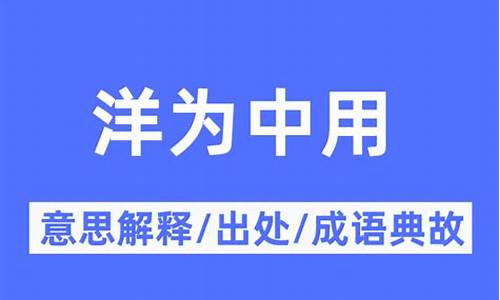 洋为中用

意思解释/出处/成语典故